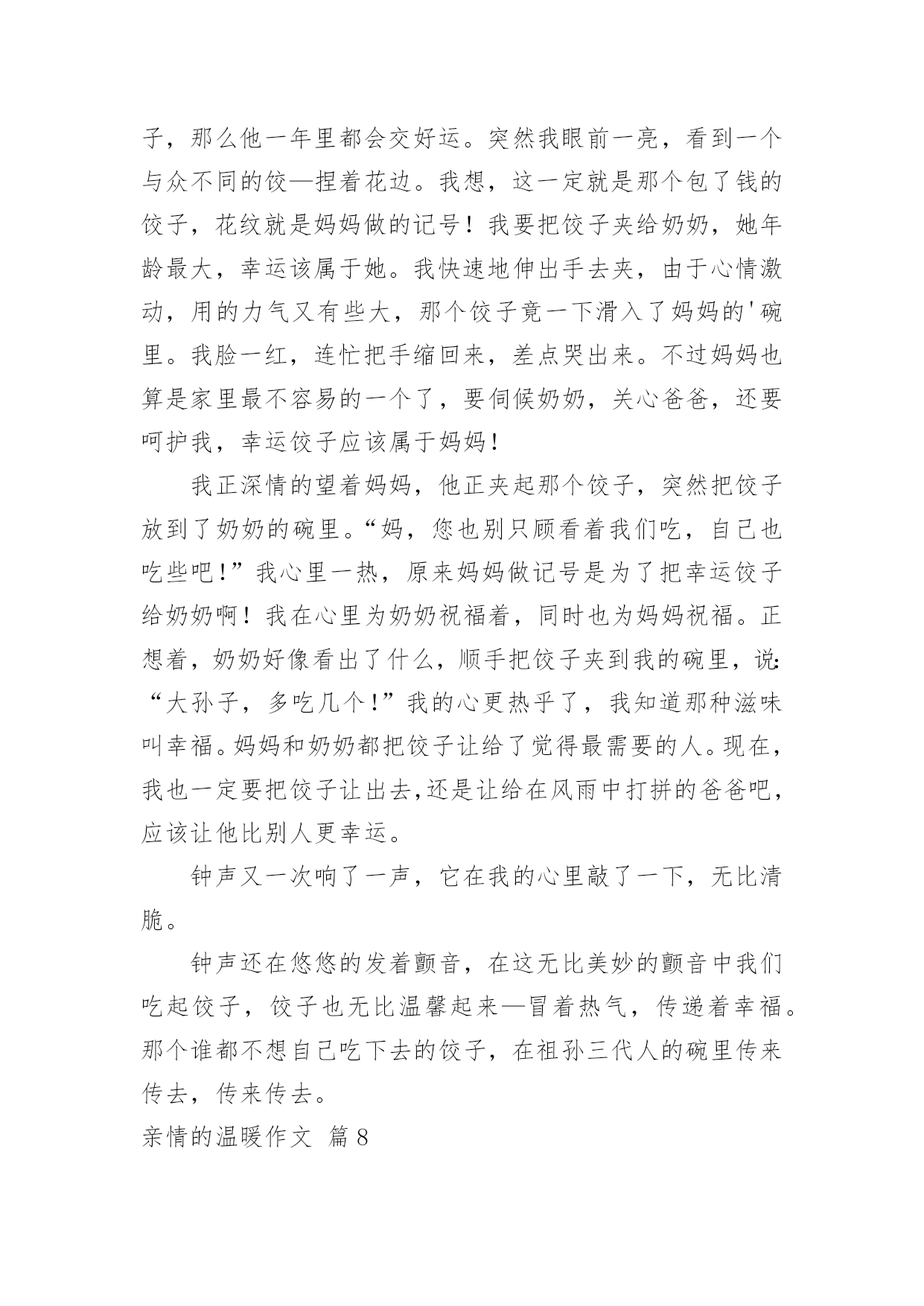 子，那么他一年里都会交好运。突然我眼前一亮，看到一个与众不同的饺—捏着花边。我想，这一定就是那个包了钱的饺子，花纹就是妈妈做的记号！我要把饺子夹给奶奶，她年龄最大，幸运该属于她。我快速地伸出手去夹，由于心情激动，用的力气又有些大，那个饺子竟一下滑入了妈妈的'碗里。我脸一红，连忙把手缩回来，差点哭出来。不过妈妈也算是家里最不容易的一个了，要伺候奶奶，关心爸爸，还要呵护我，幸运饺子应该属于妈妈！

我正深情的望着妈妈，他正夹起那个饺子，突然把饺子放到了奶奶的碗里。“妈，您也别只顾看着我们吃，自己也吃些吧！”我心里一热，原来妈妈做记号是为了把幸运饺子给奶奶啊！我在心里为奶奶祝福着，同时也为妈妈祝福。正想着，奶奶好像看出了什么，顺手把饺子夹到我的碗里，说：“大孙子，多吃几个！”我的心更热乎了，我知道那种滋味叫幸福。妈妈和奶奶都把饺子让给了觉得最需要的人。现在，我也一定要把饺子让出去,还是让给在风雨中打拼的爸爸吧，应该让他比别人更幸运。

钟声又一次响了一声，它在我的心里敲了一下，无比清脆。

钟声还在悠悠的发着颤音，在这无比美妙的颤音中我们吃起饺子，饺子也无比温馨起来—冒着热气，传递着幸福。那个谁都不想自己吃下去的饺子，在祖孙三代人的碗里传来传去，传来传去。

亲情的温暖作文 篇8